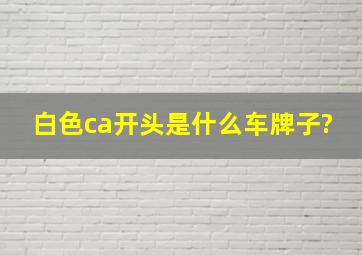 白色ca开头是什么车牌子?